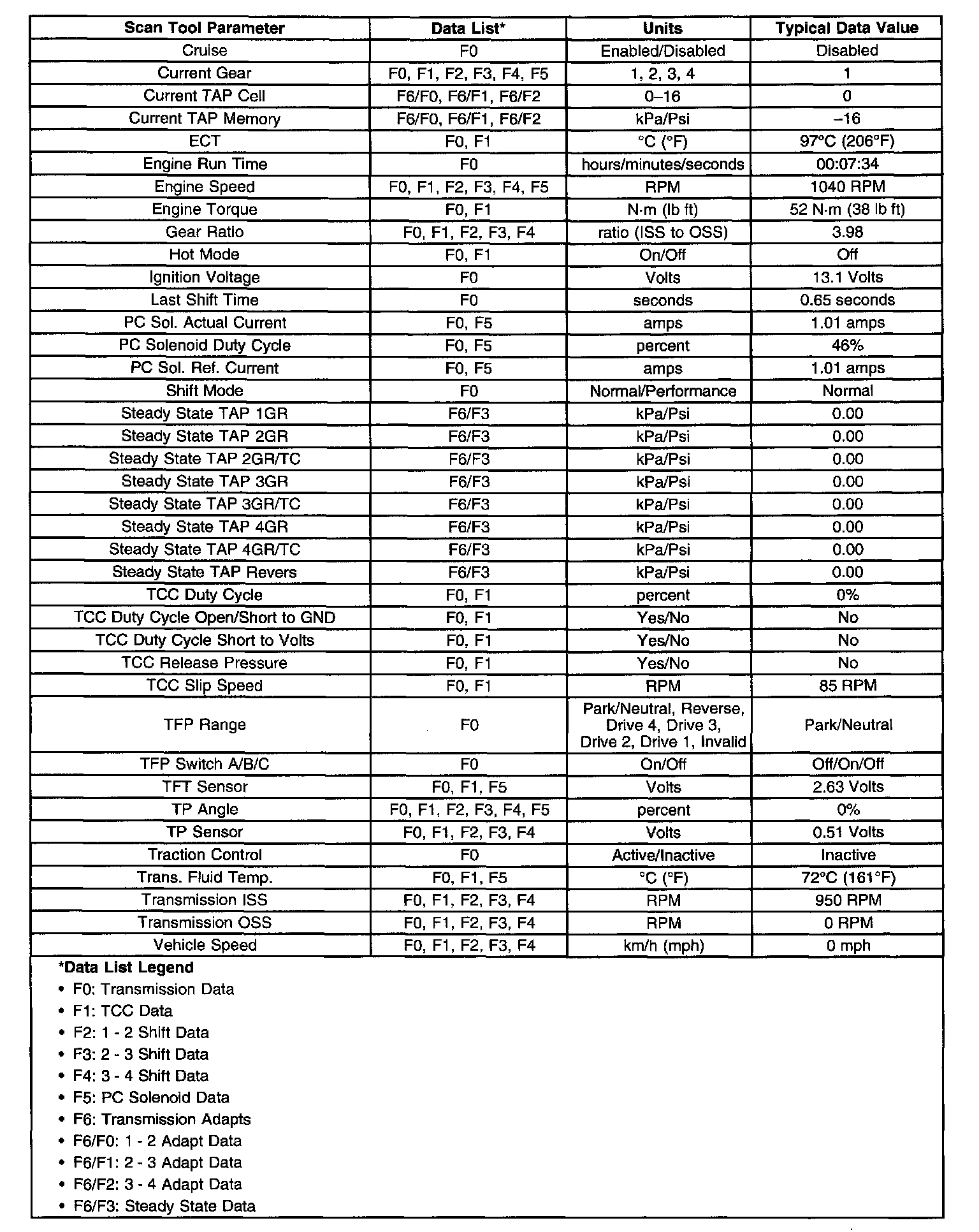 | Scan Tool Parameter | Data List* | Units | Typical Data Value |
|---|---|---|---|
| Cruise | F0 | Enabled/Disabled | Disabled |
| Current Gear | F0, F1, F2, F3, F4, F5 | 1, 2, 3, 4 | 1 |
| Current TAP Cell | F6/F0, F6/F1, F6/F2 | 0–16 | 0 |
| Current TAP Memory | F6/F0, F6/F1, F6/F2 | kPa/Psi | –16 |
| ECT | F0, F1 | °C (°F) | 97°C (206°F) |
| Engine Run Time | F0 | hours/minutes/seconds | 00:07:34 |
| Engine Speed | F0, F1, F2, F3, F4, F5 | RPM | 1040 RPM |
| Engine Torque | F0, F1 | N·m (lb ft) | 52 N·m (38 lb ft) |
| Gear Ratio | F0, F1, F2, F3, F4 | ratio (ISS to OSS) | 3.98 |
| Hot Mode | F0, F1 | On/Off | Off |
| Ignition Voltage | F0 | Volts | 13.1 Volts |
| Last Shift Time | F0 | seconds | 0.65 seconds |
| PC Sol. Actual Current | F0, F5 | amps | 1.01 amps |
| PC Solenoid Duty Cycle | F0, F5 | percent | 46% |
| PC Sol. Ref. Current | F0, F5 | amps | 1.01 amps |
| Shift Mode | F0 | Normal/Performance | Normal |
| Steady State TAP 1GR | F6/F3 | kPa/Psi | 0.00 |
| Steady State TAP 2GR | F6/F3 | kPa/Psi | 0.00 |
| Steady State TAP 2GR/TC | F6/F3 | kPa/Psi | 0.00 |
| Steady State TAP 3GR | F6/F3 | kPa/Psi | 0.00 |
| Steady State TAP 3GR/TC | F6/F3 | kPa/Psi | 0.00 |
| Steady State TAP 4GR | F6/F3 | kPa/Psi | 0.00 |
| Steady State TAP 4GR/TC | F6/F3 | kPa/Psi | 0.00 |
| Steady State TAP Revers | F6/F3 | kPa/Psi | 0.00 |
| TCC Duty Cycle | F0, F1 | percent | 0% |
| TCC Duty Cycle Open/Short to GND | F0, F1 | Yes/No | No |
| TCC Duty Cycle Short to Volts | F0, F1 | Yes/No | No |
| TCC Release Pressure | F0, F1 | Yes/No | No |
| TCC Slip Speed | F0, F1 | RPM | 85 RPM |
| TFP Range | F0 | Park/Neutral, Reverse, Drive 4, Drive 3, Drive 2, Drive 1, Invalid | Park/Neutral |
| TFP Switch A/B/C | F0 | On/Off | Off/On/Off |
| TFT Sensor | F0, F1, F5 | Volts | 2.63 Volts |
| TP Angle | F0, F1, F2, F3, F4, F5 | percent | 0% |
| TP Sensor | F0, F1, F2, F3, F4 | Volts | 0.51 Volts |
| Traction Control | F0 | Active/Inactive | Inactive |
| Trans. Fluid Temp. | F0, F1, F5 | °C (°F) | 72°C (161°F) |
| Transmission ISS | F0, F1, F2, F3, F4 | RPM | 950 RPM |
| Transmission OSS | F0, F1, F2, F3, F4 | RPM | 0 RPM |
| Vehicle Speed | F0, F1, F2, F3, F4 | km/h (mph) | 0 mph |

*Data List Legend
• F0: Transmission Data
• F1: TCC Data
• F2: 1 - 2 Shift Data
• F3: 2 - 3 Shift Data
• F4: 3 - 4 Shift Data
• F5: PC Solenoid Data
• F6: Transmission Adapts
• F6/F0: 1 - 2 Adapt Data
• F6/F1: 2 - 3 Adapt Data
• F6/F2: 3 - 4 Adapt Data
• F6/F3: Steady State Data